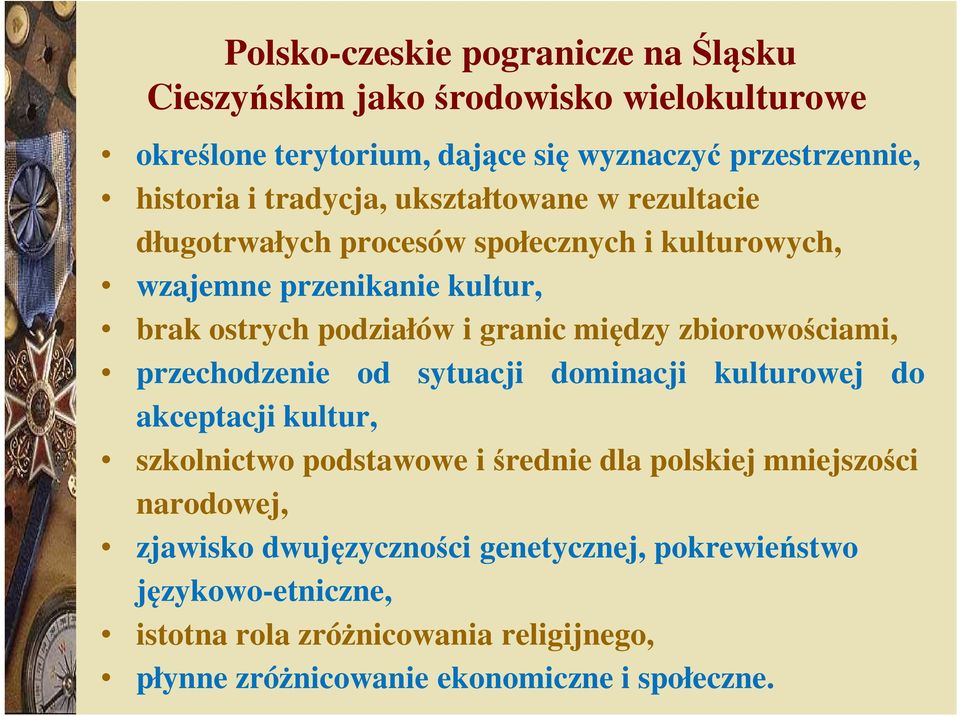 Polsko-czeskie pogranicze na Śląsku Cieszyńskim jako środowisko wielokulturowe

• określone terytorium, dające się wyznaczyć przestrzennie,
• historia i tradycja, ukształtowane w rezultacie długotrwałych procesów społecznych i kulturowych,
• wzajemne przenikanie kultur,
• brak ostrych podziałów i granic między zbiorowościami,
• przechodzenie od sytuacji dominacji kulturowej do akceptacji kultur,
• szkolnictwo podstawowe i średnie dla polskiej mniejszości narodowej,
• zjawisko dwujęzyczności genetycznej, pokrewieństwo językowo-etniczne,
• istotna rola zróżnicowania religijnego,
• płynne zróżnicowanie ekonomiczne i społeczne.